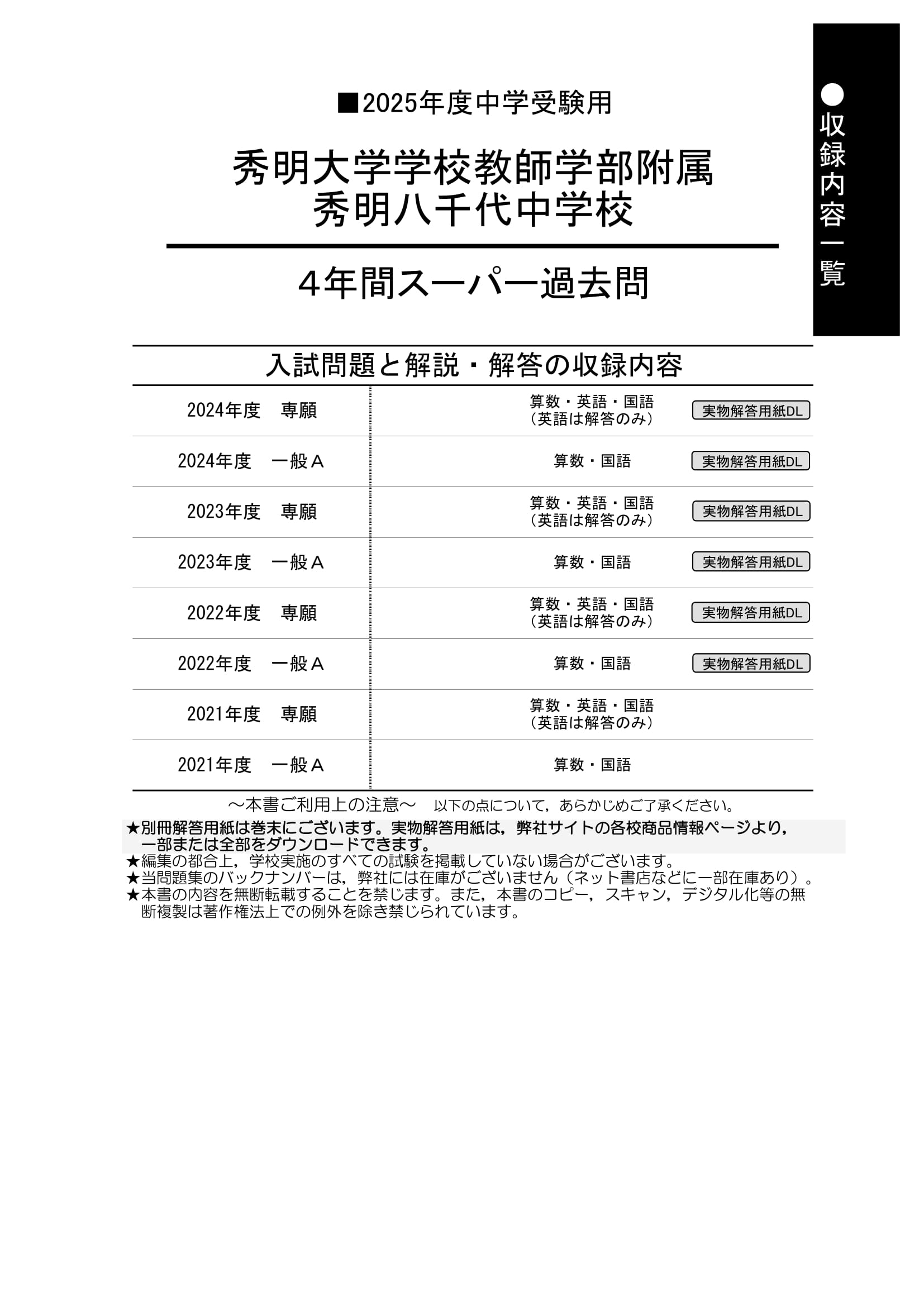 ●収録内容一覧

■2025年度中学受験用

秀明大学学校教師学部附属
秀明八千代中学校

4年間スーパー過去問

入試問題と解説・解答の収録内容

| | | |
|---|---|---|
| 2024年度　専願 | 算数・英語・国語（英語は解答のみ） | 実物解答用紙DL |
| 2024年度　一般A | 算数・国語 | 実物解答用紙DL |
| 2023年度　専願 | 算数・英語・国語（英語は解答のみ） | 実物解答用紙DL |
| 2023年度　一般A | 算数・国語 | 実物解答用紙DL |
| 2022年度　専願 | 算数・英語・国語（英語は解答のみ） | 実物解答用紙DL |
| 2022年度　一般A | 算数・国語 | 実物解答用紙DL |
| 2021年度　専願 | 算数・英語・国語（英語は解答のみ） | |
| 2021年度　一般A | 算数・国語 | |

～本書ご利用上の注意～　以下の点について，あらかじめご了承ください。
★別冊解答用紙は巻末にございます。実物解答用紙は，弊社サイトの各校商品情報ページより，一部または全部をダウンロードできます。
★編集の都合上，学校実施のすべての試験を掲載していない場合がございます。
★当問題集のバックナンバーは，弊社には在庫がございません（ネット書店などに一部在庫あり）。
★本書の内容を無断転載することを禁じます。また，本書のコピー，スキャン，デジタル化等の無断複製は著作権法上での例外を除き禁じられています。